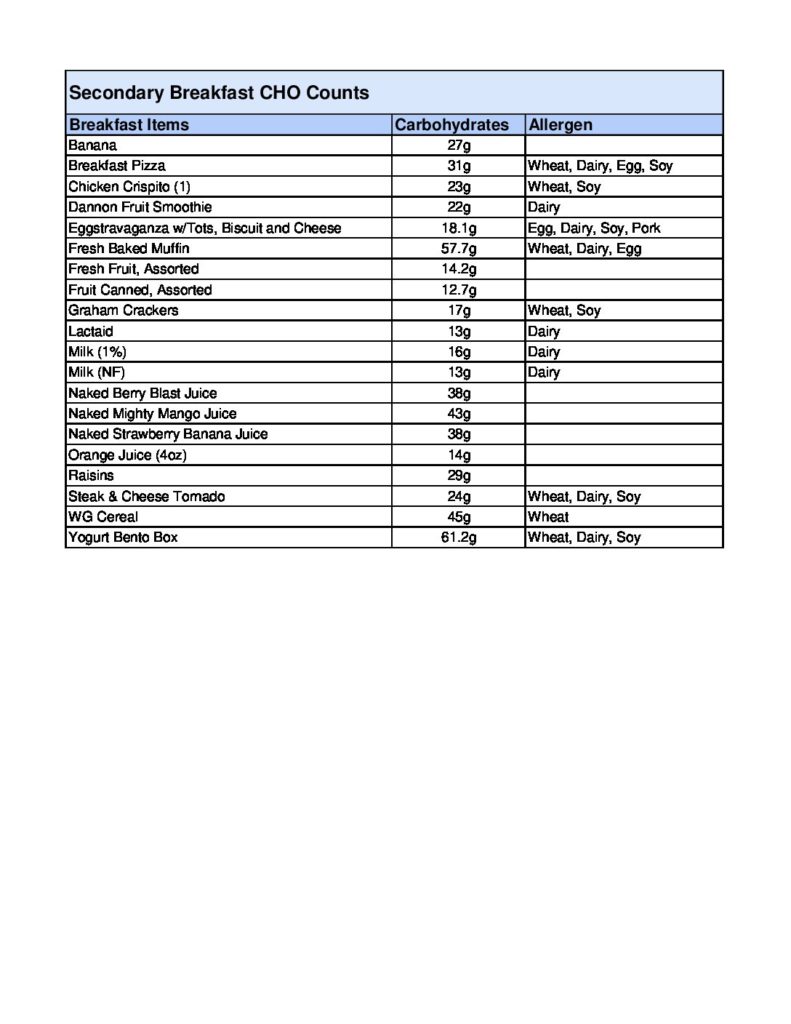 Secondary Breakfast CHO Counts

| Breakfast Items | Carbohydrates | Allergen |
|---|---|---|
| Banana | 27g | |
| Breakfast Pizza | 31g | Wheat, Dairy, Egg, Soy |
| Chicken Crispito (1) | 23g | Wheat, Soy |
| Dannon Fruit Smoothie | 22g | Dairy |
| Eggstravaganza w/Tots, Biscuit and Cheese | 18.1g | Egg, Dairy, Soy, Pork |
| Fresh Baked Muffin | 57.7g | Wheat, Dairy, Egg |
| Fresh Fruit, Assorted | 14.2g | |
| Fruit Canned, Assorted | 12.7g | |
| Graham Crackers | 17g | Wheat, Soy |
| Lactaid | 13g | Dairy |
| Milk (1%) | 16g | Dairy |
| Milk (NF) | 13g | Dairy |
| Naked Berry Blast Juice | 38g | |
| Naked Mighty Mango Juice | 43g | |
| Naked Strawberry Banana Juice | 38g | |
| Orange Juice (4oz) | 14g | |
| Raisins | 29g | |
| Steak & Cheese Tornado | 24g | Wheat, Dairy, Soy |
| WG Cereal | 45g | Wheat |
| Yogurt Bento Box | 61.2g | Wheat, Dairy, Soy |